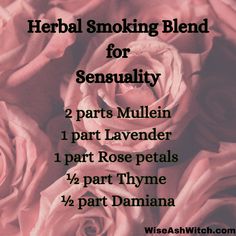 Herbal Smoking Blend
for
Sensuality

2 parts Mullein
1 part Lavender
1 part Rose petals
½ part Thyme
½ part Damiana

WiseAshWitch.com